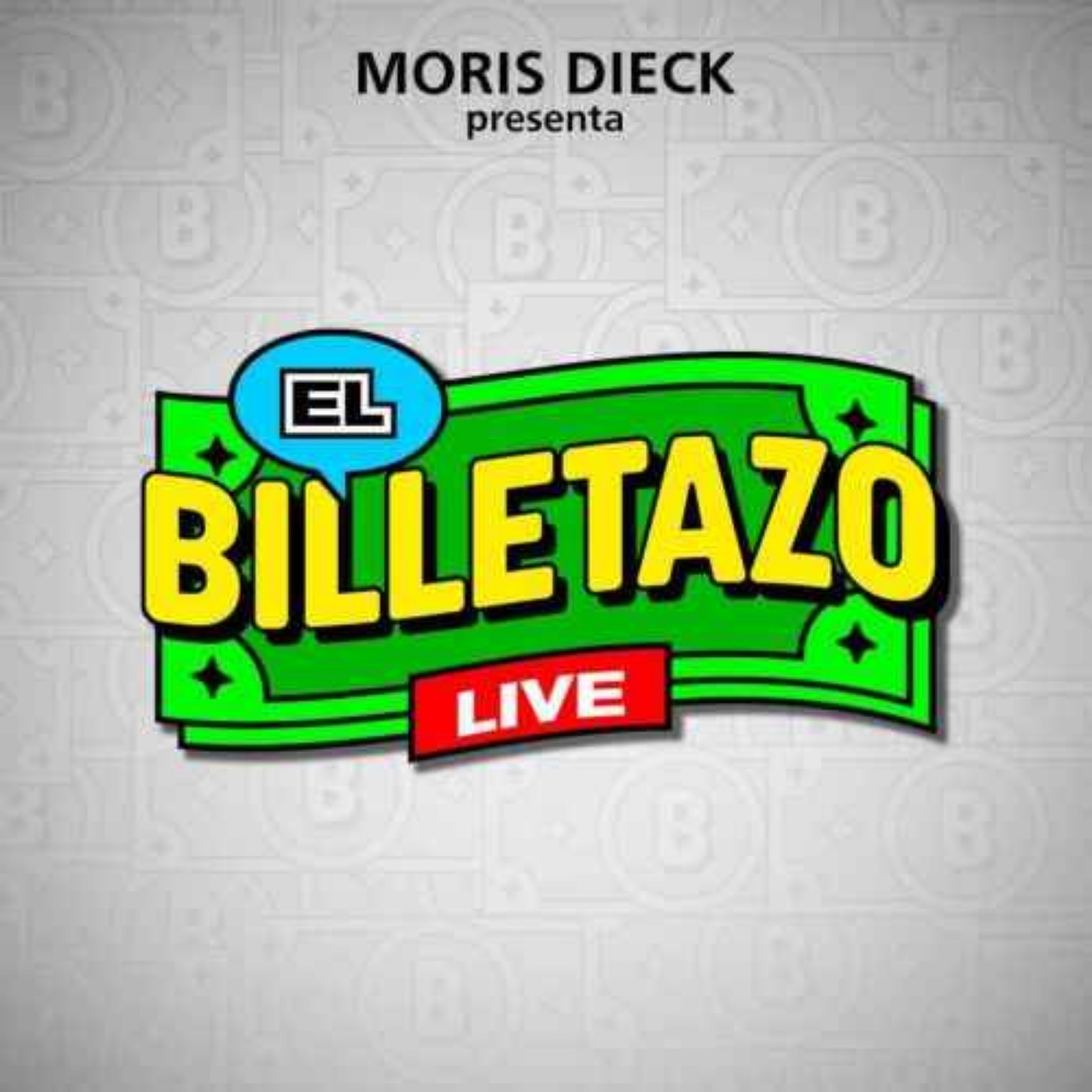 MORIS DIECK
presenta

EL
BILLETAZO
LIVE